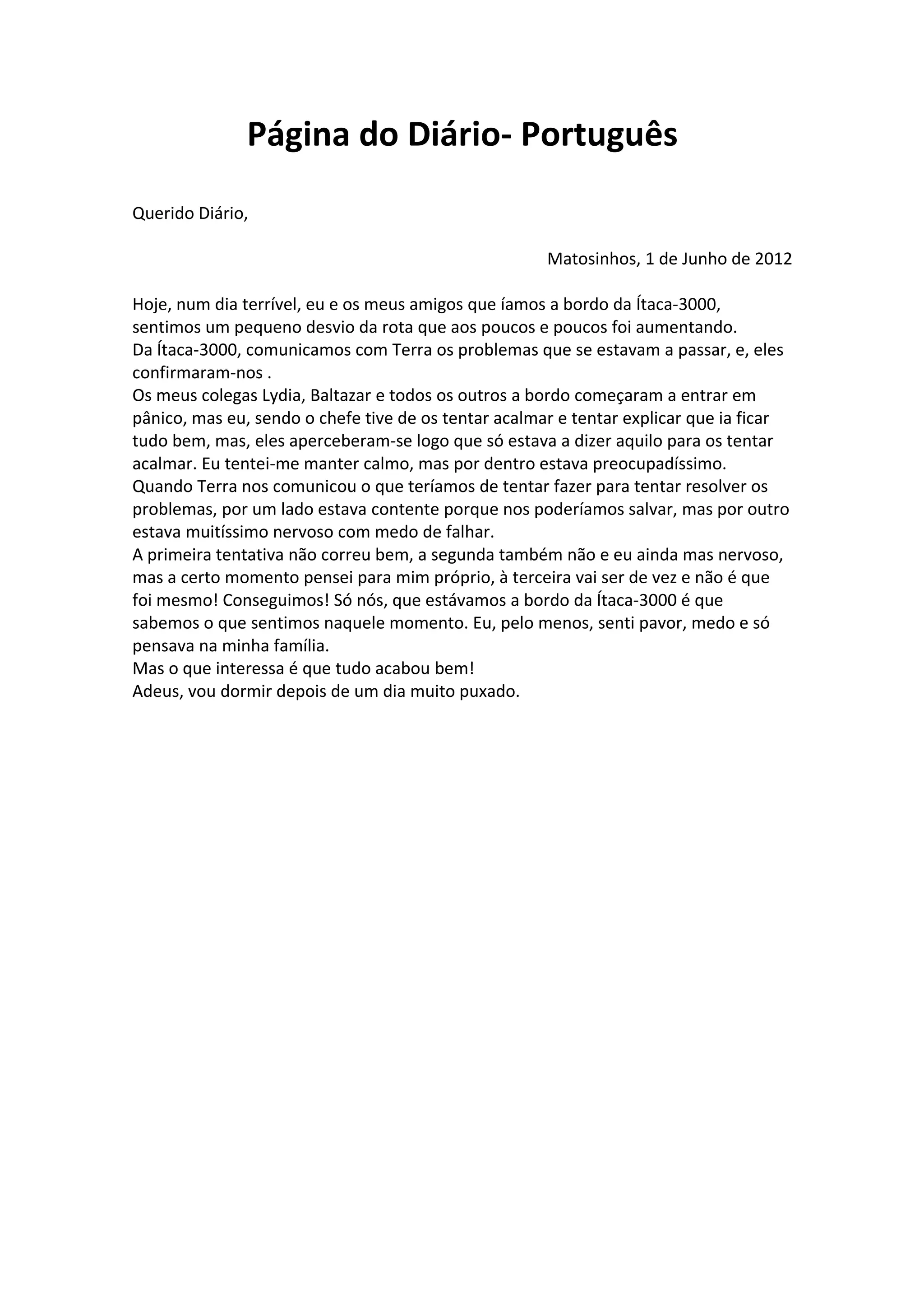 Página do Diário- Português

Querido Diário,

Matosinhos, 1 de Junho de 2012

Hoje, num dia terrível, eu e os meus amigos que íamos a bordo da Ítaca-3000, sentimos um pequeno desvio da rota que aos poucos e poucos foi aumentando.
Da Ítaca-3000, comunicamos com Terra os problemas que se estavam a passar, e, eles confirmaram-nos .
Os meus colegas Lydia, Baltazar e todos os outros a bordo começaram a entrar em pânico, mas eu, sendo o chefe tive de os tentar acalmar e tentar explicar que ia ficar tudo bem, mas, eles aperceberam-se logo que só estava a dizer aquilo para os tentar acalmar. Eu tentei-me manter calmo, mas por dentro estava preocupadíssimo.
Quando Terra nos comunicou o que teríamos de tentar fazer para tentar resolver os problemas, por um lado estava contente porque nos poderíamos salvar, mas por outro estava muitíssimo nervoso com medo de falhar.
A primeira tentativa não correu bem, a segunda também não e eu ainda mas nervoso, mas a certo momento pensei para mim próprio, à terceira vai ser de vez e não é que foi mesmo! Conseguimos! Só nós, que estávamos a bordo da Ítaca-3000 é que sabemos o que sentimos naquele momento. Eu, pelo menos, senti pavor, medo e só pensava na minha família.
Mas o que interessa é que tudo acabou bem!
Adeus, vou dormir depois de um dia muito puxado.